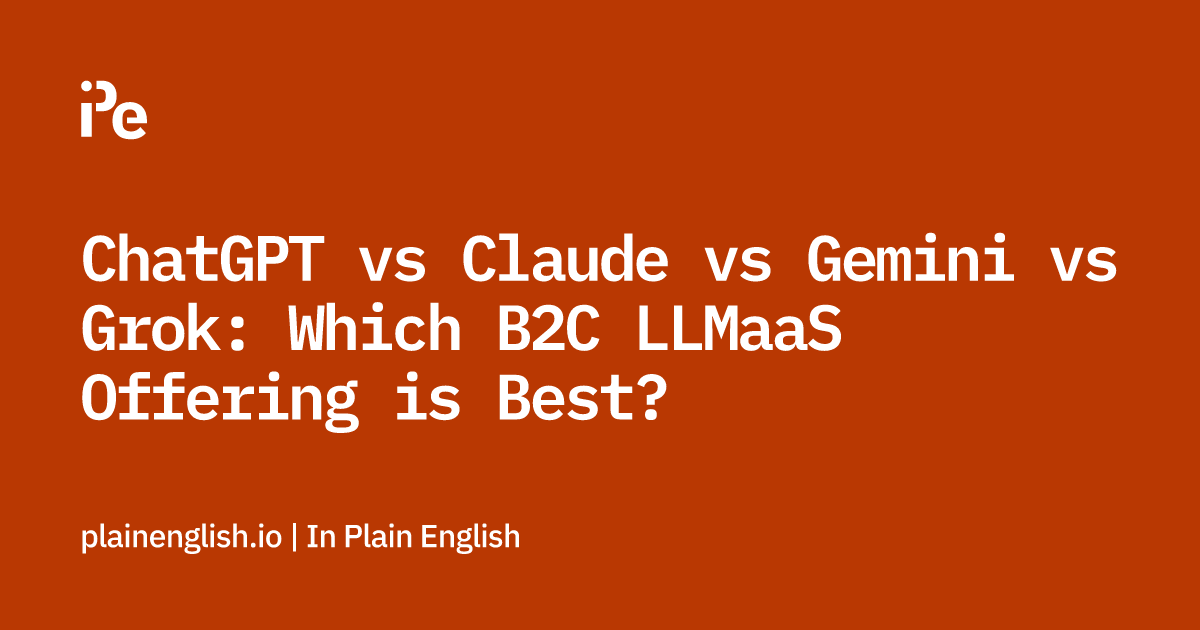 iPe

ChatGPT vs Claude vs Gemini vs Grok: Which B2C LLMaaS Offering is Best?

plainenglish.io | In Plain English